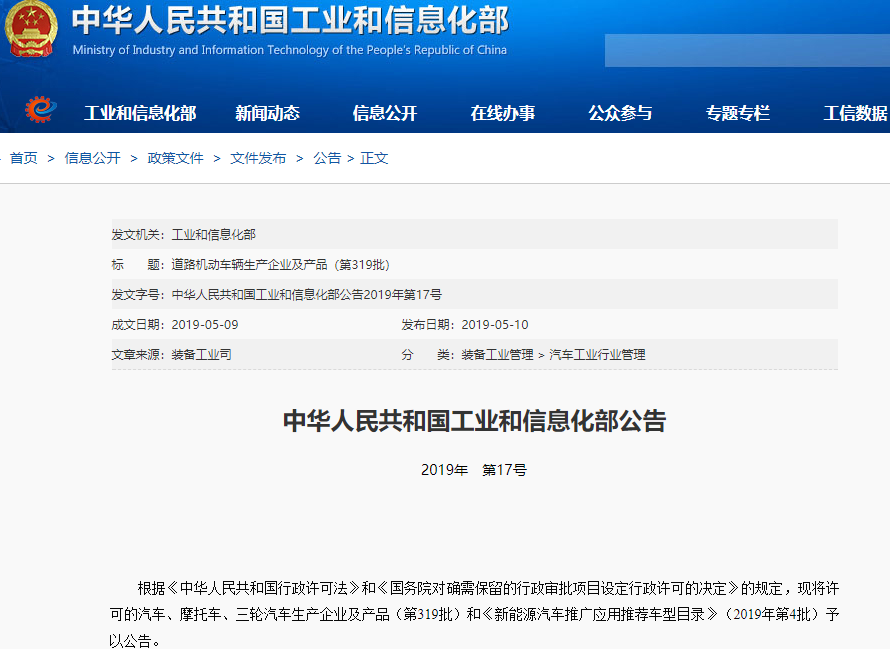 中华人民共和国工业和信息化部
Ministry of Industry and Information Technology of the People's Republic of China

工业和信息化部 新闻动态 信息公开 在线办事 公众参与 专题专栏 工信数据

首页 > 信息公开 > 政策文件 > 文件发布 > 公告 > 正文

发文机关：工业和信息化部
标　　题：道路机动车辆生产企业及产品（第319批）
发文字号：中华人民共和国工业和信息化部公告2019年第17号
成文日期：2019-05-09　　发布日期：2019-05-10
文章来源：装备工业司　　分　　类：装备工业管理 > 汽车工业行业管理

中华人民共和国工业和信息化部公告

2019年　第17号

根据《中华人民共和国行政许可法》和《国务院对确需保留的行政审批项目设定行政许可的决定》的规定，现将许可的汽车、摩托车、三轮汽车生产企业及产品（第319批）和《新能源汽车推广应用推荐车型目录》（2019年第4批）予以公告。